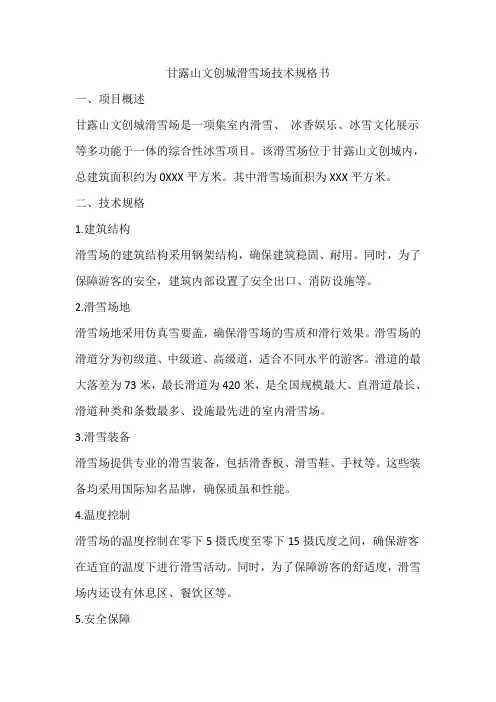 甘露山文创城滑雪场技术规格书

一、项目概述

甘露山文创城滑雪场是一项集室内滑雪、 冰香娱乐、冰雪文化展示等多功能于一体的综合性冰雪项目。该滑雪场位于甘露山文创城内，总建筑面积约为0XXX平方米。其中滑雪场面积为XXX平方米。

二、技术规格

1.建筑结构

滑雪场的建筑结构采用钢架结构，确保建筑稳固、耐用。同时，为了保障游客的安全，建筑内部设置了安全出口、消防设施等。

2.滑雪场地

滑雪场地采用仿真雪要盖，确保滑雪场的雪质和滑行效果。滑雪场的滑道分为初级道、中级道、高级道，适合不同水平的游客。滑道的最大落差为73米，最长滑道为420米，是全国规模最大、直滑道最长、滑道种类和条数最多、设施最先进的室内滑雪场。

3.滑雪装备

滑雪场提供专业的滑雪装备，包括滑香板、滑雪鞋、手杖等。这些装备均采用国际知名品牌，确保质虽和性能。

4.温度控制

滑雪场的温度控制在零下5摄氏度至零下15摄氏度之间，确保游客在适宜的温度下进行滑雪活动。同时，为了保障游客的舒适度，滑雪场内还设有休息区、餐饮区等。

5.安全保障